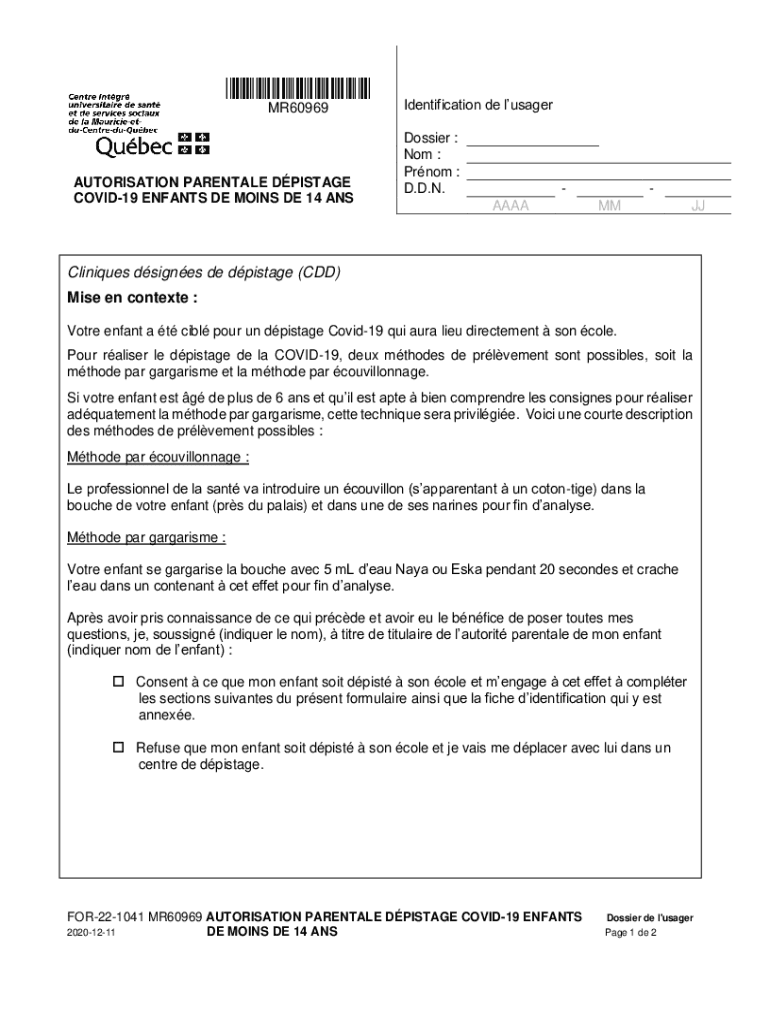 Centre intégré universitaire de santé et de services sociaux de la Mauricie-et-du-Centre-du-Québec
Québec

MR60969

AUTORISATION PARENTALE DÉPISTAGE COVID-19 ENFANTS DE MOINS DE 14 ANS

Identification de l'usager

Dossier : ________________
Nom : ________________
Prénom : ________________
D.D.N. ________ - ________ - ________
AAAA MM JJ

Cliniques désignées de dépistage (CDD)

Mise en contexte :

Votre enfant a été ciblé pour un dépistage Covid-19 qui aura lieu directement à son école.

Pour réaliser le dépistage de la COVID-19, deux méthodes de prélèvement sont possibles, soit la méthode par gargarisme et la méthode par écouvillonnage.

Si votre enfant est âgé de plus de 6 ans et qu'il est apte à bien comprendre les consignes pour réaliser adéquatement la méthode par gargarisme, cette technique sera privilégiée. Voici une courte description des méthodes de prélèvement possibles :

Méthode par écouvillonnage :

Le professionnel de la santé va introduire un écouvillon (s'apparentant à un coton-tige) dans la bouche de votre enfant (près du palais) et dans une de ses narines pour fin d'analyse.

Méthode par gargarisme :

Votre enfant se gargarise la bouche avec 5 mL d'eau Naya ou Eska pendant 20 secondes et crache l'eau dans un contenant à cet effet pour fin d'analyse.

Après avoir pris connaissance de ce qui précède et avoir eu le bénéfice de poser toutes mes questions, je, soussigné (indiquer le nom), à titre de titulaire de l'autorité parentale de mon enfant (indiquer nom de l'enfant) :

☐ Consent à ce que mon enfant soit dépisté à son école et m'engage à cet effet à compléter les sections suivantes du présent formulaire ainsi que la fiche d'identification qui y est annexée.

☐ Refuse que mon enfant soit dépisté à son école et je vais me déplacer avec lui dans un centre de dépistage.

FOR-22-1041 MR60969 AUTORISATION PARENTALE DÉPISTAGE COVID-19 ENFANTS DE MOINS DE 14 ANS
2020-12-11
Dossier de l'usager
Page 1 de 2